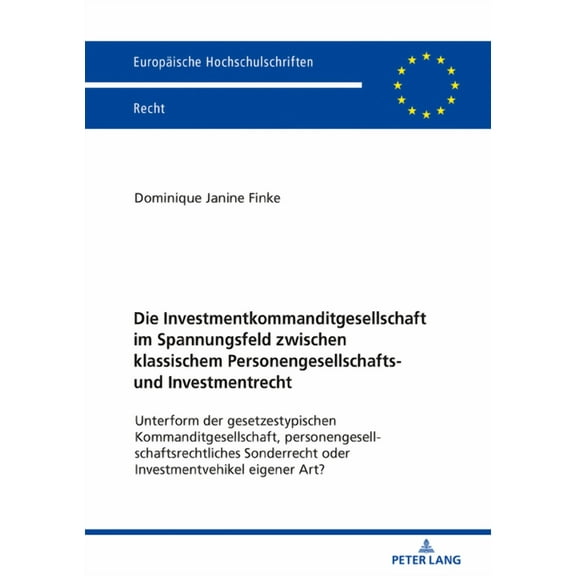 Europäische Hochschulschriften

Recht

Dominique Janine Finke

Die Investmentkommanditgesellschaft im Spannungsfeld zwischen klassischem Personengesellschafts- und Investmentrecht

Unterform der gesetzestypischen Kommanditgesellschaft, personengesellschaftsrechtliches Sonderrecht oder Investmentvehikel eigener Art?

PETER LANG